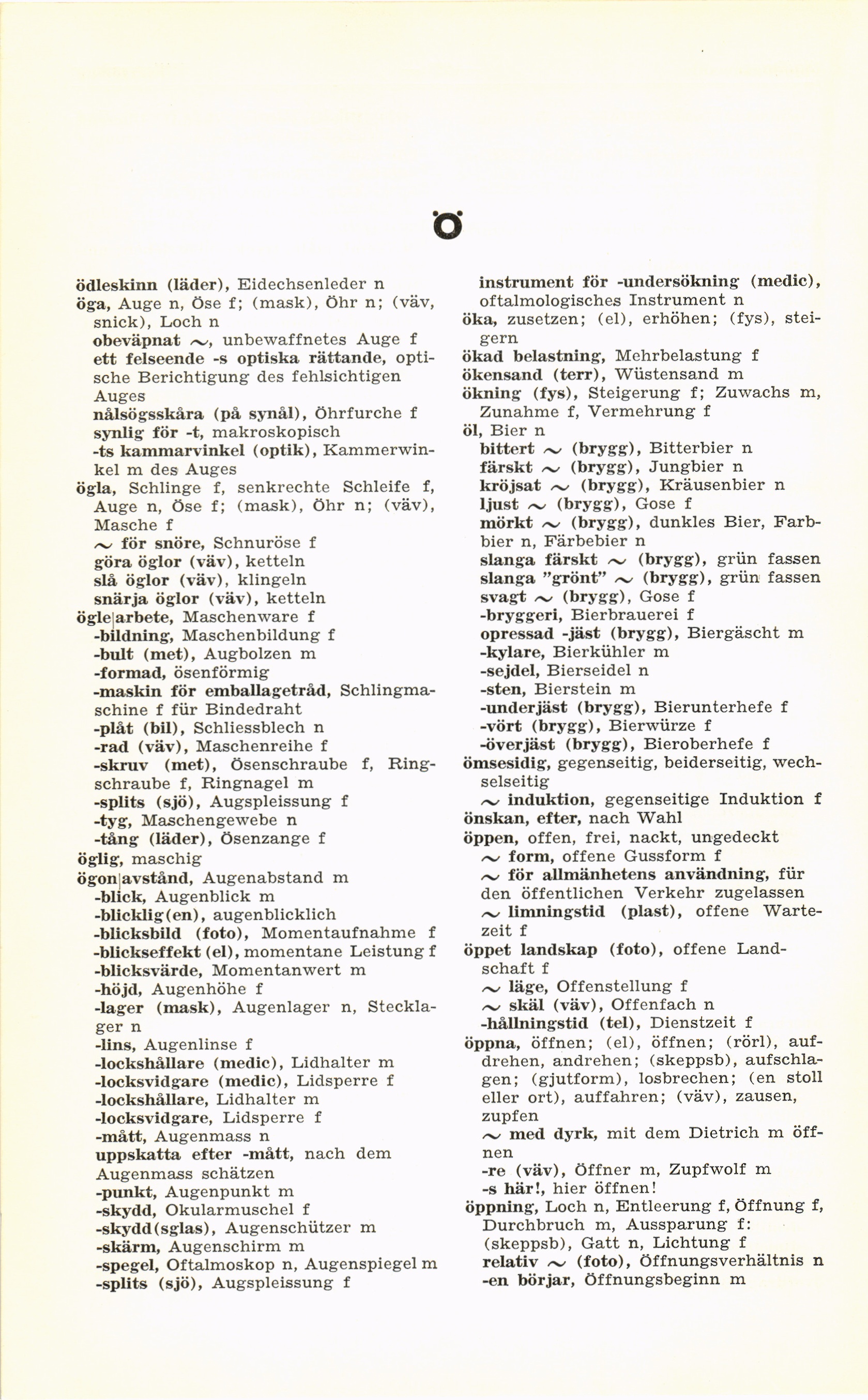 Ö

ödleskinn (läder), Eidechsenleder n
öga, Auge n, Öse f; (mask), Öhr n; (väv, snick), Loch n
obeväpnat ~, unbewaffnetes Auge f
ett felseende -s optiska rättande, optische Berichtigung des fehlsichtigen Auges
nålsögsskåra (på synål), Öhrfurche f
synlig för -t, makroskopisch
-ts kammarvinkel (optik), Kammerwinkel m des Auges
ögla, Schlinge f, senkrechte Schleife f, Auge n, Öse f; (mask), Öhr n; (väv), Masche f
~ för snöre, Schnuröse f
göra öglor (väv), ketteln
slå öglor (väv), klingeln
snärja öglor (väv), ketteln
ögle|arbete, Maschenware f
-bildning, Maschenbildung f
-bult (met), Augbolzen m
-formad, ösenförmig
-maskin för emballagetråd, Schlingmaschine f für Bindedraht
-plåt (bil), Schliessblech n
-rad (väv), Maschenreihe f
-skruv (met), Ösenschraube f, Ringschraube f, Ringnagel m
-splits (sjö), Augspleissung f
-tyg, Maschengewebe n
-tång (läder), Ösenzange f
öglig, maschig
ögon|avstånd, Augenabstand m
-blick, Augenblick m
-blicklig(en), augenblicklich
-blicksbild (foto), Momentaufnahme f
-blickseffekt (el), momentane Leistung f
-blicksvärde, Momentanwert m
-höjd, Augenhöhe f
-lager (mask), Augenlager n, Stecklager n
-lins, Augenlinse f
-lockshållare (medic), Lidhalter m
-locksvidgare (medic), Lidsperre f
-lockshållare, Lidhalter m
-locksvidgare, Lidsperre f
-mått, Augenmass n
uppskatta efter -mått, nach dem Augenmass schätzen
-punkt, Augenpunkt m
-skydd, Okularmuschel f
-skydd(sglas), Augenschützer m
-skärm, Augenschirm m
-spegel, Oftalmoskop n, Augenspiegel m
-splits (sjö), Augspleissung f

instrument för -undersökning (medic), oftalmologisches Instrument n
öka, zusetzen; (el), erhöhen; (fys), steigern
ökad belastning, Mehrbelastung f
ökensand (terr), Wüstensand m
ökning (fys), Steigerung f; Zuwachs m, Zunahme f, Vermehrung f
öl, Bier n
bittert ~ (brygg), Bitterbier n
färskt ~ (brygg), Jungbier n
kröjsat ~ (brygg), Kräusenbier n
ljust ~ (brygg), Gose f
mörkt ~ (brygg), dunkles Bier, Farbbier n, Färbebier n
slanga färskt ~ (brygg), grün fassen
slanga "grönt" ~ (brygg), grün fassen
svagt ~ (brygg), Gose f
-bryggeri, Bierbrauerei f
opressad -jäst (brygg), Biergäscht m
-kylare, Bierkühler m
-sejdel, Bierseidel n
-sten, Bierstein m
-underjäst (brygg), Bierunterhefe f
-vört (brygg), Bierwürze f
-överjäst (brygg), Bieroberhefe f
ömsesidig, gegenseitig, beiderseitig, wechselseitig
~ induktion, gegenseitige Induktion f
önskan, efter, nach Wahl
öppen, offen, frei, nackt, ungedeckt
~ form, offene Gussform f
~ för allmänhetens användning, für den öffentlichen Verkehr zugelassen
~ limningstid (plast), offene Wartezeit f
öppet landskap (foto), offene Landschaft f
~ läge, Offenstellung f
~ skäl (väv), Offenfach n
-hållningstid (tel), Dienstzeit f
öppna, öffnen; (el), öffnen; (rörl), aufdrehen, andrehen; (skeppsb), aufschlagen; (gjutform), losbrechen; (en stoll eller ort), auffahren; (väv), zausen, zupfen
~ med dyrk, mit dem Dietrich m öffnen
-re (väv), Öffner m, Zupfwolf m
-s här!, hier öffnen!
öppning, Loch n, Entleerung f, Öffnung f, Durchbruch m, Aussparung f: (skeppsb), Gatt n, Lichtung f
relativ ~ (foto), Öffnungsverhältnis n
-en börjar, Öffnungsbeginn m